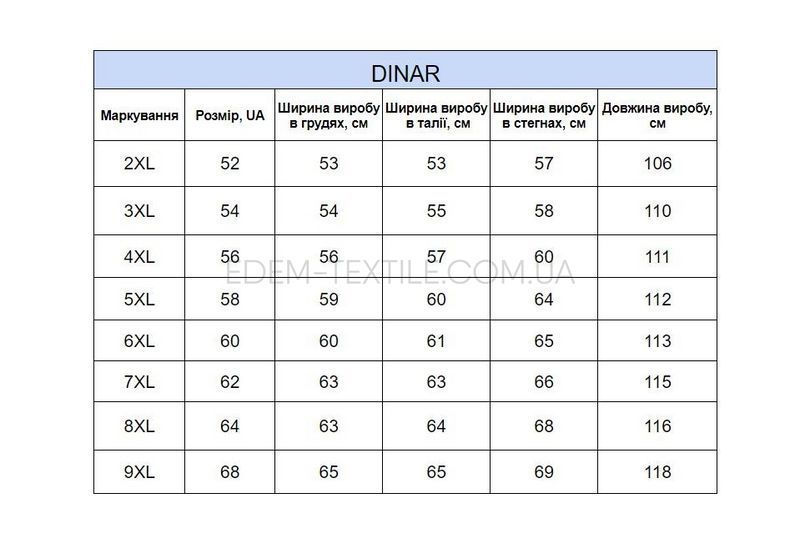 DINAR

| Маркування | Розмір, UA | Ширина виробу в грудях, см | Ширина виробу в талії, см | Ширина виробу в стегнах, см | Довжина виробу, см |
|---|---|---|---|---|---|
| 2XL | 52 | 53 | 53 | 57 | 106 |
| 3XL | 54 | 54 | 55 | 58 | 110 |
| 4XL | 56 | 56 | 57 | 60 | 111 |
| 5XL | 58 | 59 | 60 | 64 | 112 |
| 6XL | 60 | 60 | 61 | 65 | 113 |
| 7XL | 62 | 63 | 63 | 66 | 115 |
| 8XL | 64 | 63 | 64 | 68 | 116 |
| 9XL | 68 | 65 | 65 | 69 | 118 |

EDEM-TEXTILE.COM.UA